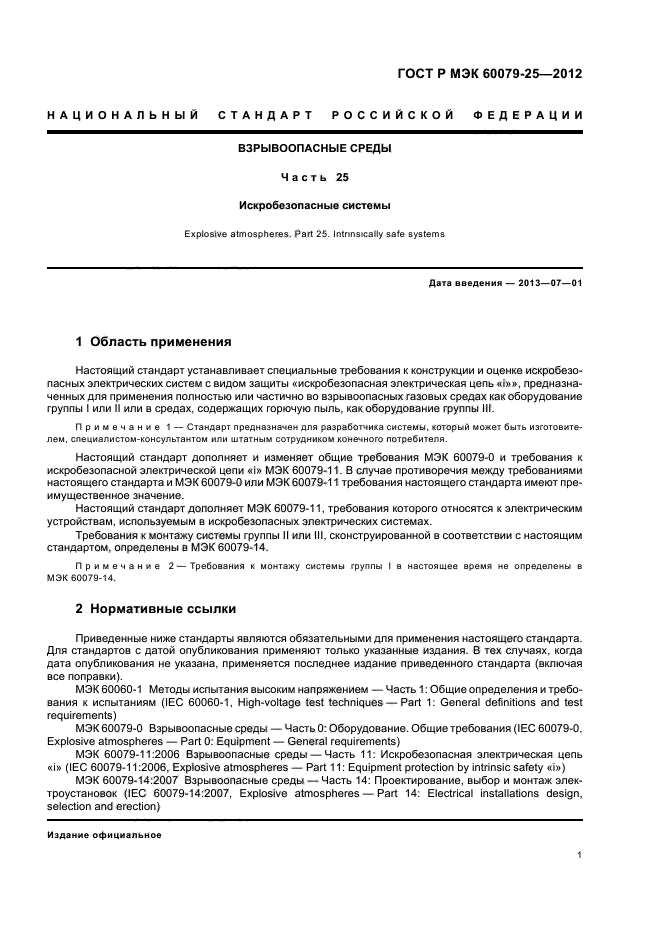 ГОСТ Р МЭК 60079-25—2012

НАЦИОНАЛЬНЫЙ СТАНДАРТ РОССИЙСКОЙ ФЕДЕРАЦИИ

ВЗРЫВООПАСНЫЕ СРЕДЫ

Часть 25

Искробезопасные системы

Explosive atmospheres. Part 25. Intrinsically safe systems

Дата введения — 2013—07—01

1 Область применения

Настоящий стандарт устанавливает специальные требования к конструкции и оценке искробезопасных электрических систем с видом защиты «искробезопасная электрическая цепь «i»», предназначенных для применения полностью или частично во взрывоопасных газовых средах как оборудование группы I или II или в средах, содержащих горючую пыль, как оборудование группы III.

Примечание 1 — Стандарт предназначен для разработчика системы, который может быть изготовителем, специалистом-консультантом или штатным сотрудником конечного потребителя.

Настоящий стандарт дополняет и изменяет общие требования МЭК 60079-0 и требования к искробезопасной электрической цепи «i» МЭК 60079-11. В случае противоречия между требованиями настоящего стандарта и МЭК 60079-0 или МЭК 60079-11 требования настоящего стандарта имеют преимущественное значение.

Настоящий стандарт дополняет МЭК 60079-11, требования которого относятся к электрическим устройствам, используемым в искробезопасных электрических системах.

Требования к монтажу системы группы II или III, сконструированной в соответствии с настоящим стандартом, определены в МЭК 60079-14.

Примечание 2 — Требования к монтажу системы группы I в настоящее время не определены в МЭК 60079-14.

2 Нормативные ссылки

Приведенные ниже стандарты являются обязательными для применения настоящего стандарта. Для стандартов с датой опубликования применяют только указанные издания. В тех случаях, когда дата опубликования не указана, применяется последнее издание приведенного стандарта (включая все поправки).

МЭК 60060-1 Методы испытания высоким напряжением — Часть 1: Общие определения и требования к испытаниям (IEC 60060-1, High-voltage test techniques — Part 1: General definitions and test requirements)

МЭК 60079-0 Взрывоопасные среды — Часть 0: Оборудование. Общие требования (IEC 60079-0, Explosive atmospheres — Part 0: Equipment — General requirements)

МЭК 60079-11:2006 Взрывоопасные среды — Часть 11: Искробезопасная электрическая цепь «i» (IEC 60079-11:2006, Explosive atmospheres — Part 11: Equipment protection by intrinsic safety «i»)

МЭК 60079-14:2007 Взрывоопасные среды — Часть 14: Проектирование, выбор и монтаж электроустановок (IEC 60079-14:2007, Explosive atmospheres — Part 14: Electrical installations design, selection and erection)

Издание официальное

1